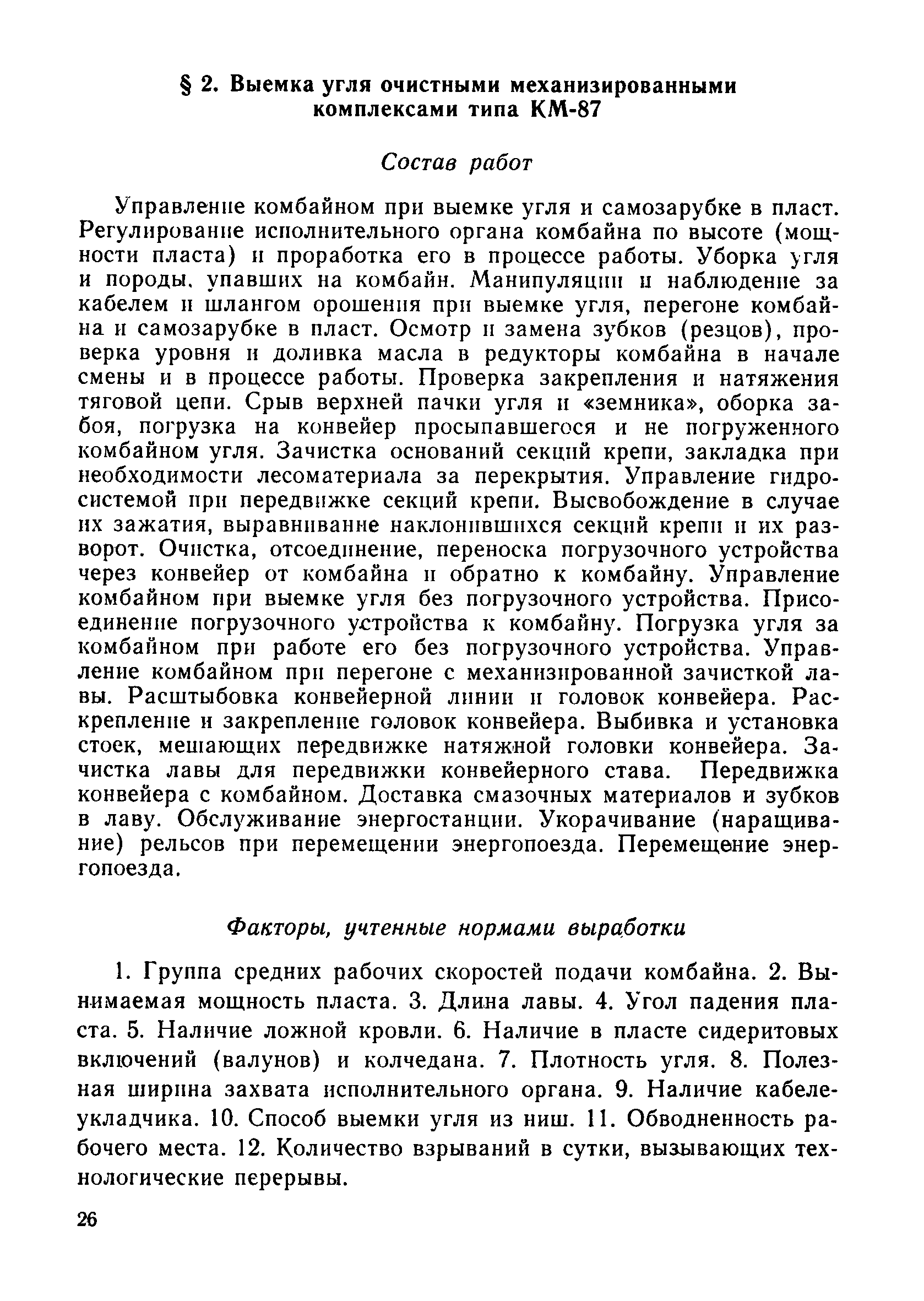 § 2. Выемка угля очистными механизированными комплексами типа КМ-87

Состав работ

Управление комбайном при выемке угля и самозарубке в пласт. Регулирование исполнительного органа комбайна по высоте (мощности пласта) и проработка его в процессе работы. Уборка угля и породы, упавших на комбайн. Манипуляции и наблюдение за кабелем и шлангом орошения при выемке угля, перегоне комбайна и самозарубке в пласт. Осмотр и замена зубков (резцов), проверка уровня и доливка масла в редукторы комбайна в начале смены и в процессе работы. Проверка закрепления и натяжения тяговой цепи. Срыв верхней пачки угля и «земника», оборка забоя, погрузка на конвейер просыпавшегося и не погруженного комбайном угля. Зачистка оснований секций крепи, закладка при необходимости лесоматериала за перекрытия. Управление гидросистемой при передвижке секций крепи. Высвобождение в случае их зажатия, выравнивание наклонившихся секций крепи и их разворот. Очистка, отсоединение, переноска погрузочного устройства через конвейер от комбайна и обратно к комбайну. Управление комбайном при выемке угля без погрузочного устройства. Присоединение погрузочного устройства к комбайну. Погрузка угля за комбайном при работе его без погрузочного устройства. Управление комбайном при перегоне с механизированной зачисткой лавы. Расштыбовка конвейерной линии и головок конвейера. Раскрепление и закрепление головок конвейера. Выбивка и установка стоек, мешающих передвижке натяжной головки конвейера. Зачистка лавы для передвижки конвейерного става. Передвижка конвейера с комбайном. Доставка смазочных материалов и зубков в лаву. Обслуживание энергостанции. Укорачивание (наращивание) рельсов при перемещении энергопоезда. Перемещение энергопоезда.

Факторы, учтенные нормами выработки

1. Группа средних рабочих скоростей подачи комбайна. 2. Вынимаемая мощность пласта. 3. Длина лавы. 4. Угол падения пласта. 5. Наличие ложной кровли. 6. Наличие в пласте сидеритовых включений (валунов) и колчедана. 7. Плотность угля. 8. Полезная ширина захвата исполнительного органа. 9. Наличие кабелеукладчика. 10. Способ выемки угля из ниш. 11. Обводненность рабочего места. 12. Количество взрываний в сутки, вызывающих технологические перерывы.

26